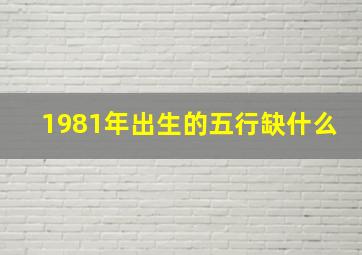 1981年出生的五行缺什么